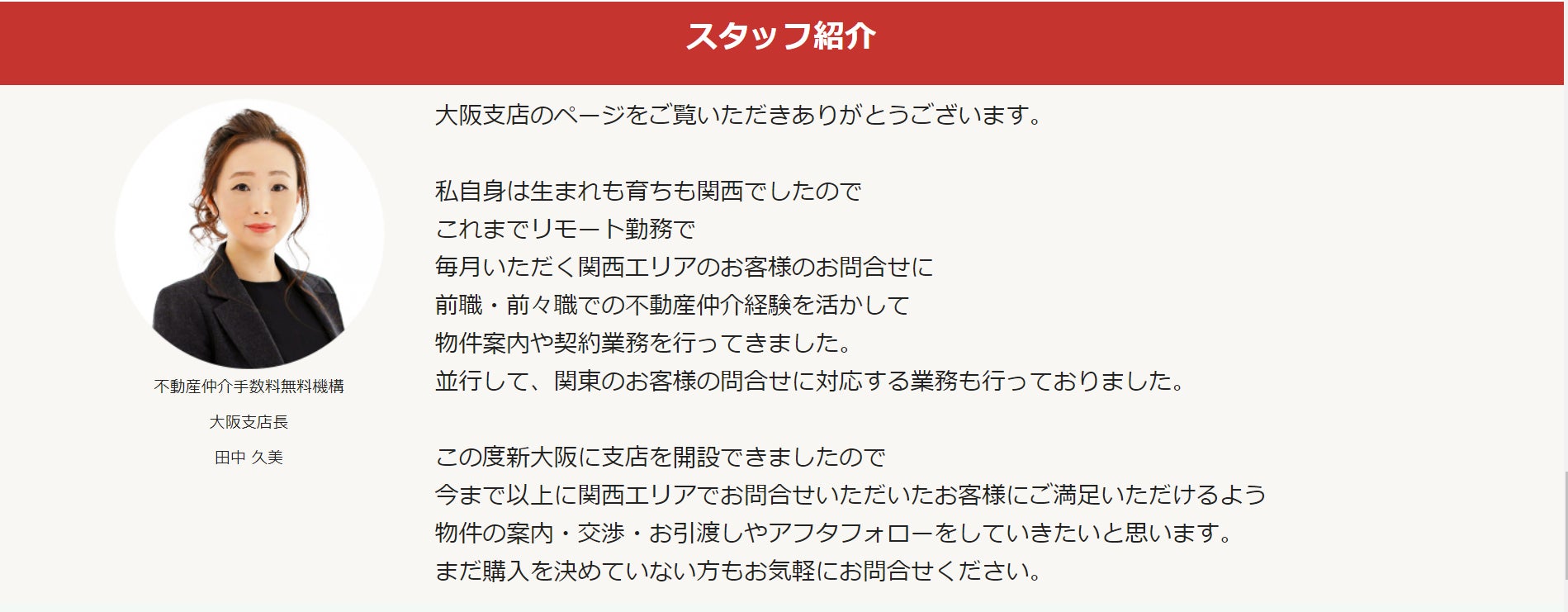 スタッフ紹介

不動産仲介手数料無料機構

大阪支店長

田中 久美

大阪支店のページをご覧いただきありがとうございます。

私自身は生まれも育ちも関西でしたので
これまでリモート勤務で
毎月いただく関西エリアのお客様のお問合せに
前職・前々職での不動産仲介経験を活かして
物件案内や契約業務を行ってきました。
並行して、関東のお客様の問合せに対応する業務も行っておりました。

この度新大阪に支店を開設できましたので
今まで以上に関西エリアでお問合せいただいたお客様にご満足いただけるよう
物件の案内・交渉・お引渡しやアフタフォローをしていきたいと思います。
まだ購入を決めていない方もお気軽にお問合せください。